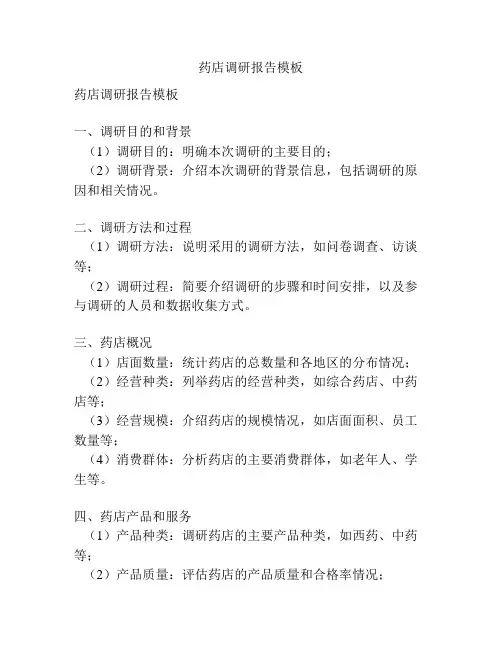 药店调研报告模板

药店调研报告模板

一、调研目的和背景
（1）调研目的：明确本次调研的主要目的；
（2）调研背景：介绍本次调研的背景信息，包括调研的原因和相关情况。

二、调研方法和过程
（1）调研方法：说明采用的调研方法，如问卷调查、访谈等；
（2）调研过程：简要介绍调研的步骤和时间安排，以及参与调研的人员和数据收集方式。

三、药店概况
（1）店面数量：统计药店的总数量和各地区的分布情况；
（2）经营种类：列举药店的经营种类，如综合药店、中药店等；
（3）经营规模：介绍药店的规模情况，如店面面积、员工数量等；
（4）消费群体：分析药店的主要消费群体，如老年人、学生等。

四、药店产品和服务
（1）产品种类：调研药店的主要产品种类，如西药、中药等；
（2）产品质量：评估药店的产品质量和合格率情况；